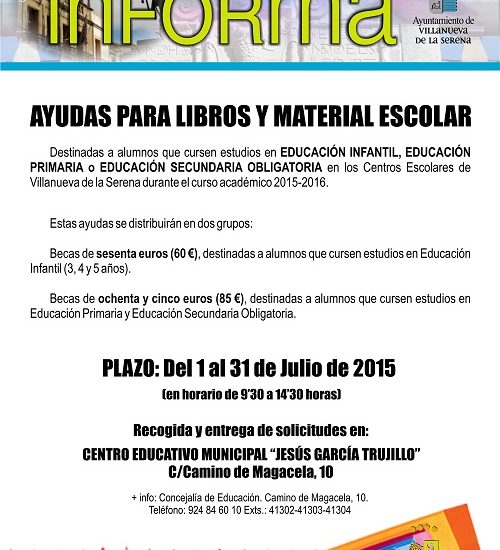 INFORMA

Ayuntamiento de VILLANUEVA DE LA SERENA

AYUDAS PARA LIBROS Y MATERIAL ESCOLAR

Destinadas a alumnos que cursen estudios en EDUCACIÓN INFANTIL, EDUCACIÓN PRIMARIA o EDUCACIÓN SECUNDARIA OBLIGATORIA en los Centros Escolares de Villanueva de la Serena durante el curso académico 2015-2016.

Estas ayudas se distribuirán en dos grupos:

Becas de sesenta euros (60 €), destinadas a alumnos que cursen estudios en Educación Infantil (3, 4 y 5 años).

Becas de ochenta y cinco euros (85 €), destinadas a alumnos que cursen estudios en Educación Primaria y Educación Secundaria Obligatoria.

PLAZO: Del 1 al 31 de Julio de 2015
(en horario de 9'30 a 14'30 horas)

Recogida y entrega de solicitudes en:
CENTRO EDUCATIVO MUNICIPAL "JESÚS GARCÍA TRUJILLO"
C/Camino de Magacela, 10

+ info: Concejalía de Educación. Camino de Magacela, 10.
Teléfono: 924 84 60 10 Exts.: 41302-41303-41304